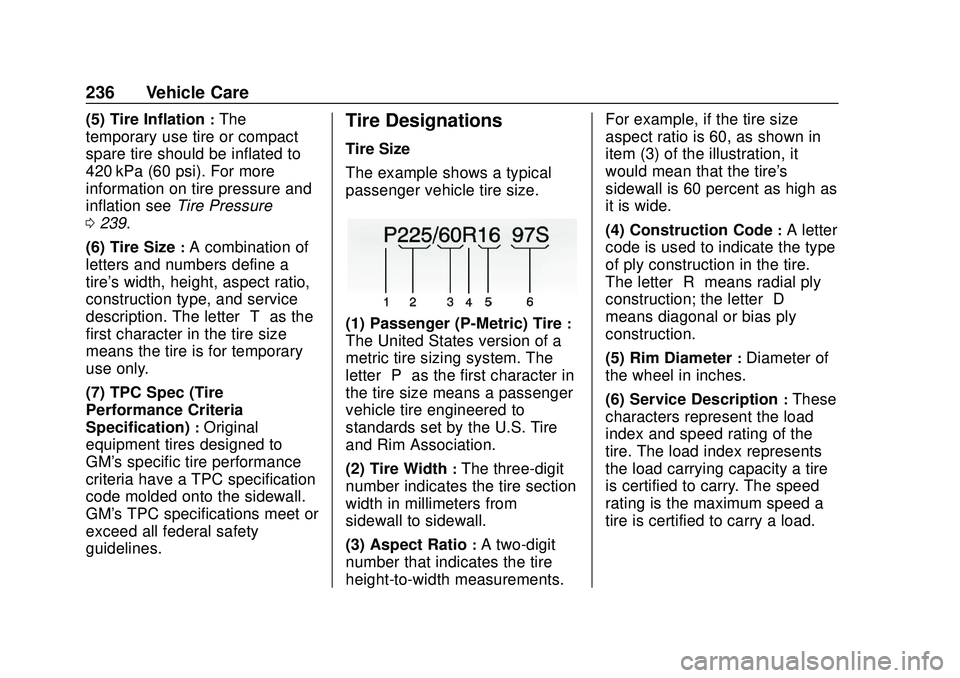 236 Vehicle Care

(5) Tire Inflation : The temporary use tire or compact spare tire should be inflated to 420 kPa (60 psi). For more information on tire pressure and inflation see Tire Pressure 0 239.

(6) Tire Size : A combination of letters and numbers define a tire's width, height, aspect ratio, construction type, and service description. The letter T as the first character in the tire size means the tire is for temporary use only.

(7) TPC Spec (Tire Performance Criteria Specification) : Original equipment tires designed to GM's specific tire performance criteria have a TPC specification code molded onto the sidewall. GM's TPC specifications meet or exceed all federal safety guidelines.

Tire Designations

Tire Size

The example shows a typical passenger vehicle tire size.

P225/60R16 97S

1 2 3 4 5 6

(1) Passenger (P-Metric) Tire : The United States version of a metric tire sizing system. The letter P as the first character in the tire size means a passenger vehicle tire engineered to standards set by the U.S. Tire and Rim Association.

(2) Tire Width : The three-digit number indicates the tire section width in millimeters from sidewall to sidewall.

(3) Aspect Ratio : A two-digit number that indicates the tire height-to-width measurements.

For example, if the tire size aspect ratio is 60, as shown in item (3) of the illustration, it would mean that the tire's sidewall is 60 percent as high as it is wide.

(4) Construction Code : A letter code is used to indicate the type of ply construction in the tire. The letter R means radial ply construction; the letter D means diagonal or bias ply construction.

(5) Rim Diameter : Diameter of the wheel in inches.

(6) Service Description : These characters represent the load index and speed rating of the tire. The load index represents the load carrying capacity a tire is certified to carry. The speed rating is the maximum speed a tire is certified to carry a load.

carmanualsonline.info